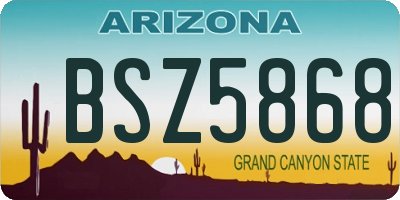 ARIZONA

BSZ5868

GRAND CANYON STATE